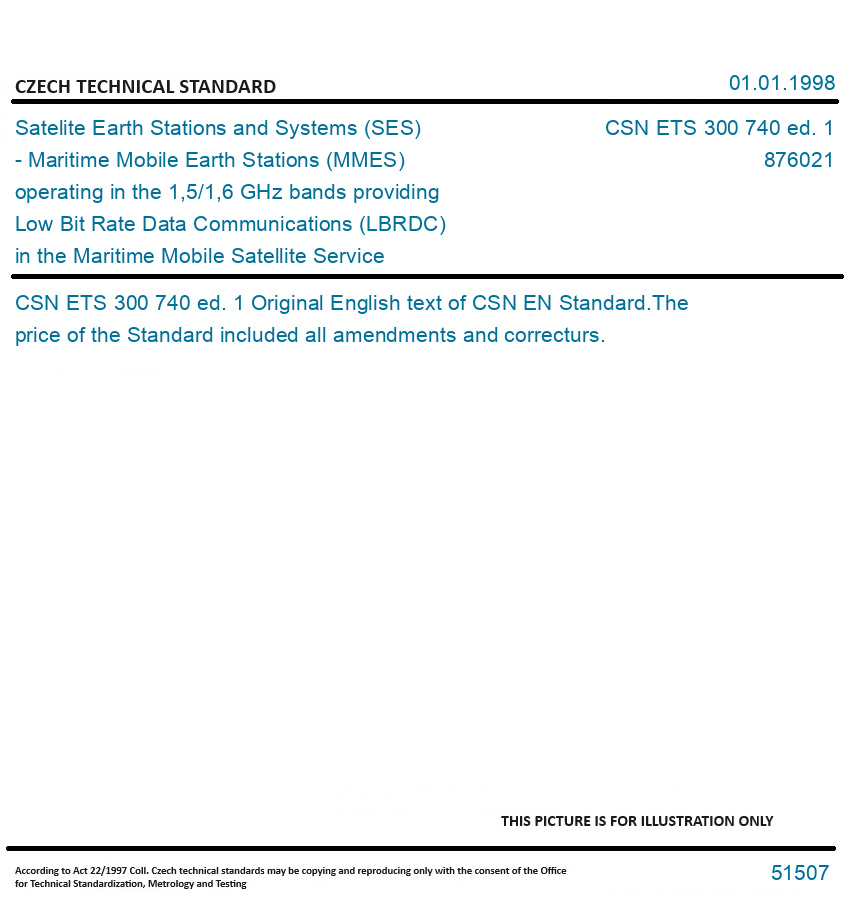 CZECH TECHNICAL STANDARD

01.01.1998

Satelite Earth Stations and Systems (SES) - Maritime Mobile Earth Stations (MMES) operating in the 1,5/1,6 GHz bands providing Low Bit Rate Data Communications (LBRDC) in the Maritime Mobile Satellite Service

CSN ETS 300 740 ed. 1
876021

CSN ETS 300 740 ed. 1 Original English text of CSN EN Standard.The price of the Standard included all amendments and correcturs.

THIS PICTURE IS FOR ILLUSTRATION ONLY

According to Act 22/1997 Coll. Czech technical standards may be copying and reproducing only with the consent of the Office for Technical Standardization, Metrology and Testing

51507